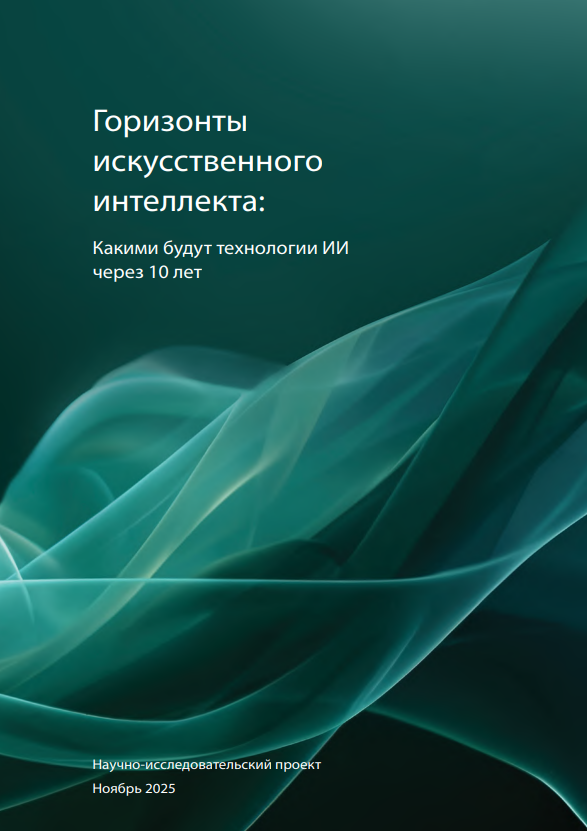 Горизонты искусственного интеллекта:

Какими будут технологии ИИ через 10 лет

Научно-исследовательский проект
Ноябрь 2025